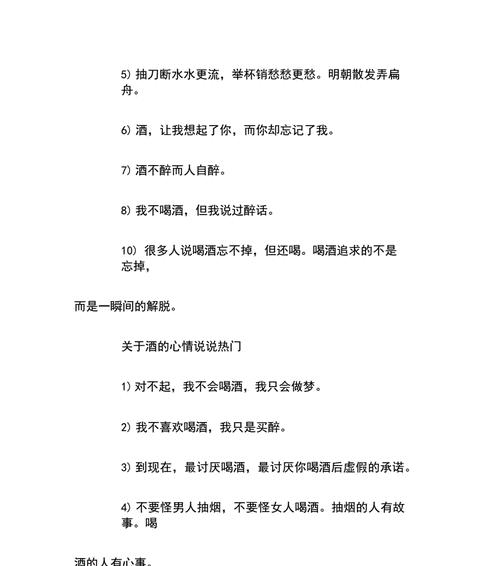 5) 抽刀断水水更流，举杯销愁愁更愁。明朝散发弄扁舟。

6) 酒，让我想起了你，而你却忘记了我。

7) 酒不醉而人自醉。

8) 我不喝酒，但我说过醉话。

10) 很多人说喝酒忘不掉，但还喝。喝酒追求的不是忘掉，

而是一瞬间的解脱。

关于酒的心情说说热门

1) 对不起，我不会喝酒，我只会做梦。

2) 我不喜欢喝酒，我只是买醉。

3) 到现在，最讨厌喝酒，最讨厌你喝酒后虚假的承诺。

4) 不要怪男人抽烟，不要怪女人喝酒。抽烟的人有故事。喝

酒的人有心事。